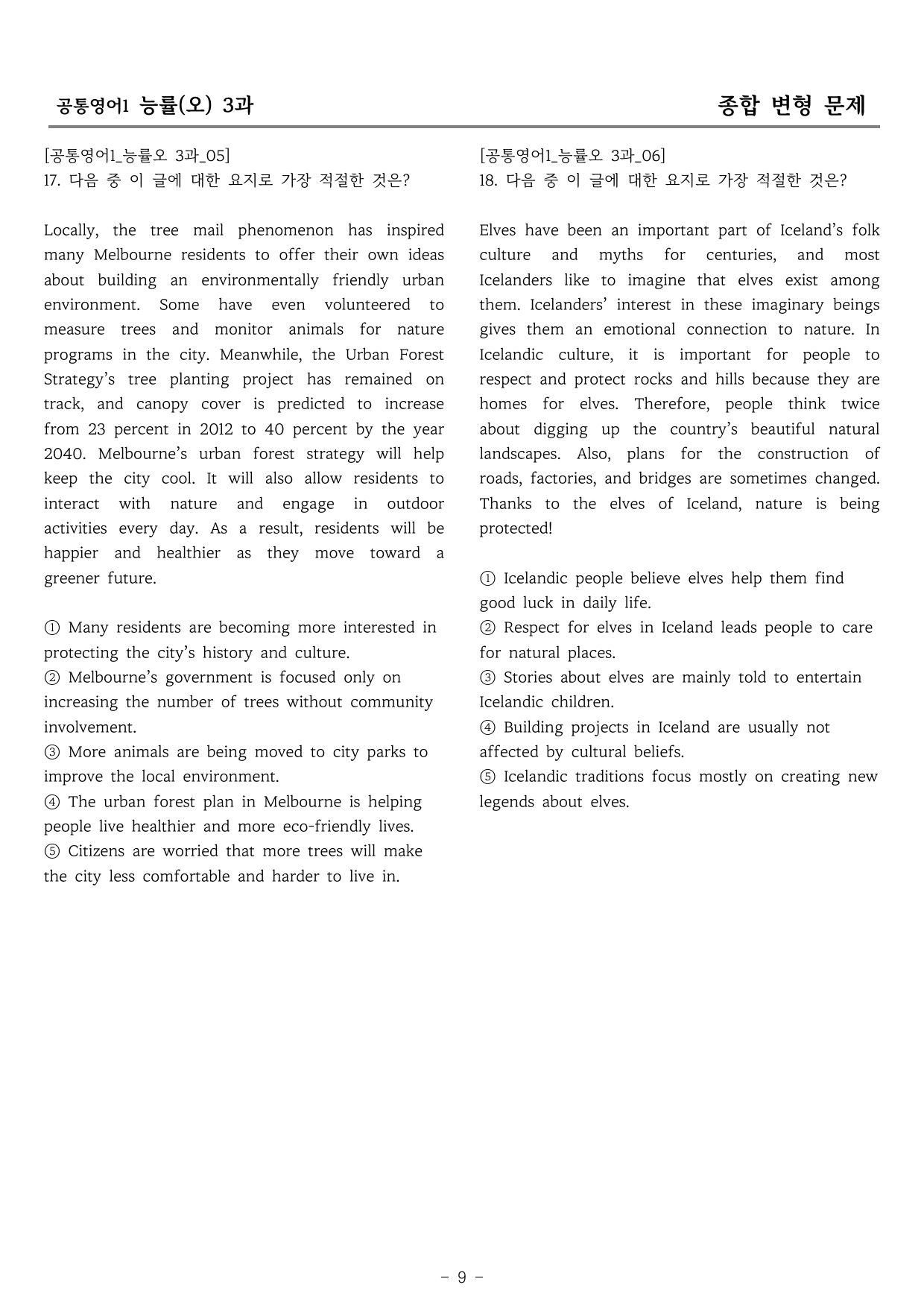 공통영어1 능률(오) 3과

종합 변형 문제

[공통영어1_능률오 3과_05]
17. 다음 중 이 글에 대한 요지로 가장 적절한 것은?

Locally, the tree mail phenomenon has inspired many Melbourne residents to offer their own ideas about building an environmentally friendly urban environment. Some have even volunteered to measure trees and monitor animals for nature programs in the city. Meanwhile, the Urban Forest Strategy's tree planting project has remained on track, and canopy cover is predicted to increase from 23 percent in 2012 to 40 percent by the year 2040. Melbourne's urban forest strategy will help keep the city cool. It will also allow residents to interact with nature and engage in outdoor activities every day. As a result, residents will be happier and healthier as they move toward a greener future.

① Many residents are becoming more interested in protecting the city's history and culture.
② Melbourne's government is focused only on increasing the number of trees without community involvement.
③ More animals are being moved to city parks to improve the local environment.
④ The urban forest plan in Melbourne is helping people live healthier and more eco-friendly lives.
⑤ Citizens are worried that more trees will make the city less comfortable and harder to live in.

[공통영어1_능률오 3과_06]
18. 다음 중 이 글에 대한 요지로 가장 적절한 것은?

Elves have been an important part of Iceland's folk culture and myths for centuries, and most Icelanders like to imagine that elves exist among them. Icelanders' interest in these imaginary beings gives them an emotional connection to nature. In Icelandic culture, it is important for people to respect and protect rocks and hills because they are homes for elves. Therefore, people think twice about digging up the country's beautiful natural landscapes. Also, plans for the construction of roads, factories, and bridges are sometimes changed. Thanks to the elves of Iceland, nature is being protected!

① Icelandic people believe elves help them find good luck in daily life.
② Respect for elves in Iceland leads people to care for natural places.
③ Stories about elves are mainly told to entertain Icelandic children.
④ Building projects in Iceland are usually not affected by cultural beliefs.
⑤ Icelandic traditions focus mostly on creating new legends about elves.

- 9 -